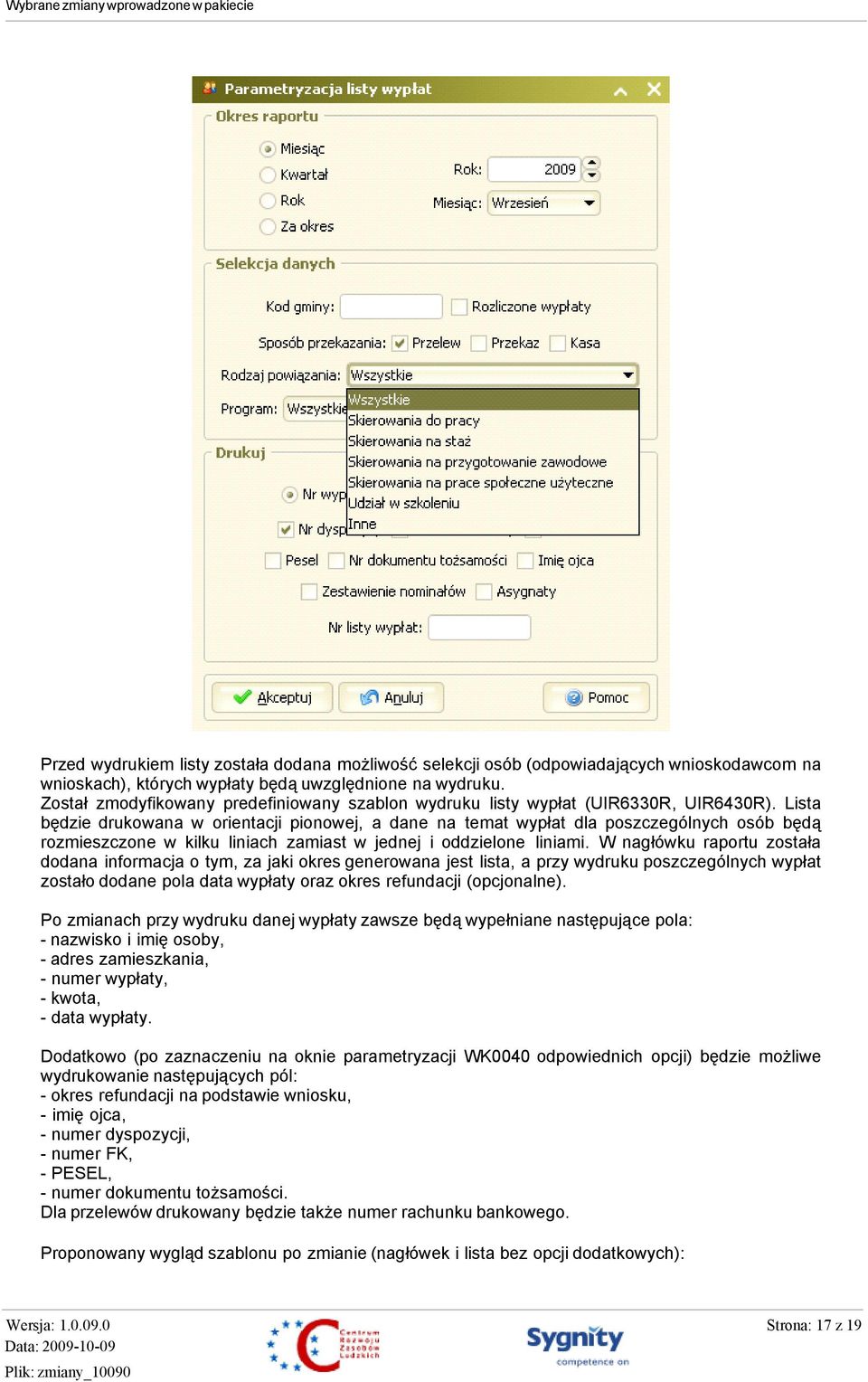 Wybrane zmiany wprowadzone w pakiecie

Parametryzacja listy wypłat

Okres raportu

Miesiąc
Kwartał
Rok
Za okres

Rok: 2009
Miesiąc: Wrzesień

Selekcja danych

Kod gminy:
Rozliczone wypłaty
Sposób przekazania: Przelew Przekaz Kasa
Rodzaj powiązania: Wszystkie
Program: Wszystkie

Wszystkie
Skierowania do pracy
Skierowania na staż
Skierowania na przygotowanie zawodowe
Skierowania na prace społeczne użyteczne
Udział w szkoleniu
Inne

Drukuj

Nr wyp
Nr dysp
Pesel Nr dokumentu tożsamości Imię ojca
Zestawienie nominałów Asygnaty
Nr listy wypłat:

Akceptuj Anuluj Pomoc

Przed wydrukiem listy została dodana możliwość selekcji osób (odpowiadających wnioskodawcom na wnioskach), których wypłaty będą uwzględnione na wydruku.
Został zmodyfikowany predefiniowany szablon wydruku listy wypłat (UIR6330R, UIR6430R). Lista będzie drukowana w orientacji pionowej, a dane na temat wypłat dla poszczególnych osób będą rozmieszczone w kilku liniach zamiast w jednej i oddzielone liniami. W nagłówku raportu została dodana informacja o tym, za jaki okres generowana jest lista, a przy wydruku poszczególnych wypłat zostało dodane pola data wypłaty oraz okres refundacji (opcjonalne).

Po zmianach przy wydruku danej wypłaty zawsze będą wypełniane następujące pola:
- nazwisko i imię osoby,
- adres zamieszkania,
- numer wypłaty,
- kwota,
- data wypłaty.

Dodatkowo (po zaznaczeniu na oknie parametryzacji WK0040 odpowiednich opcji) będzie możliwe wydrukowanie następujących pól:
- okres refundacji na podstawie wniosku,
- imię ojca,
- numer dyspozycji,
- numer FK,
- PESEL,
- numer dokumentu tożsamości.
Dla przelewów drukowany będzie także numer rachunku bankowego.

Proponowany wygląd szablonu po zmianie (nagłówek i lista bez opcji dodatkowych):

Wersja: 1.0.09.0
Data: 2009-10-09
Plik: zmiany_10090
Centrum Rozwoju Zasobów Ludzkich
Sygnity competence on
Strona: 17 z 19